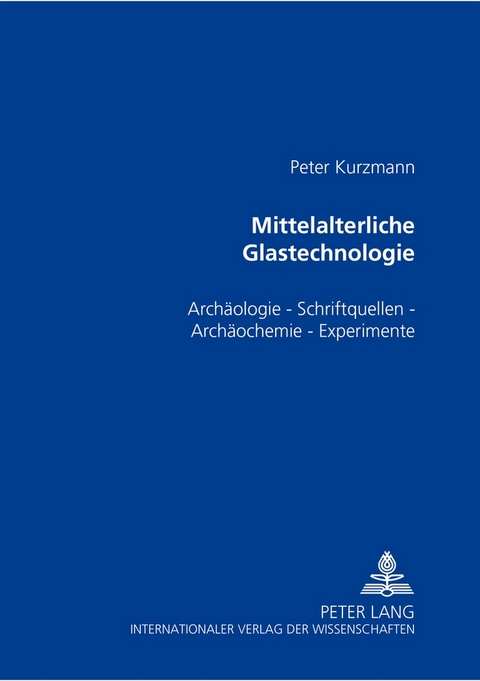 Peter Kurzmann

Mittelalterliche Glastechnologie

Archäologie - Schriftquellen - Archäochemie - Experimente

PETER LANG
INTERNATIONALER VERLAG DER WISSENSCHAFTEN